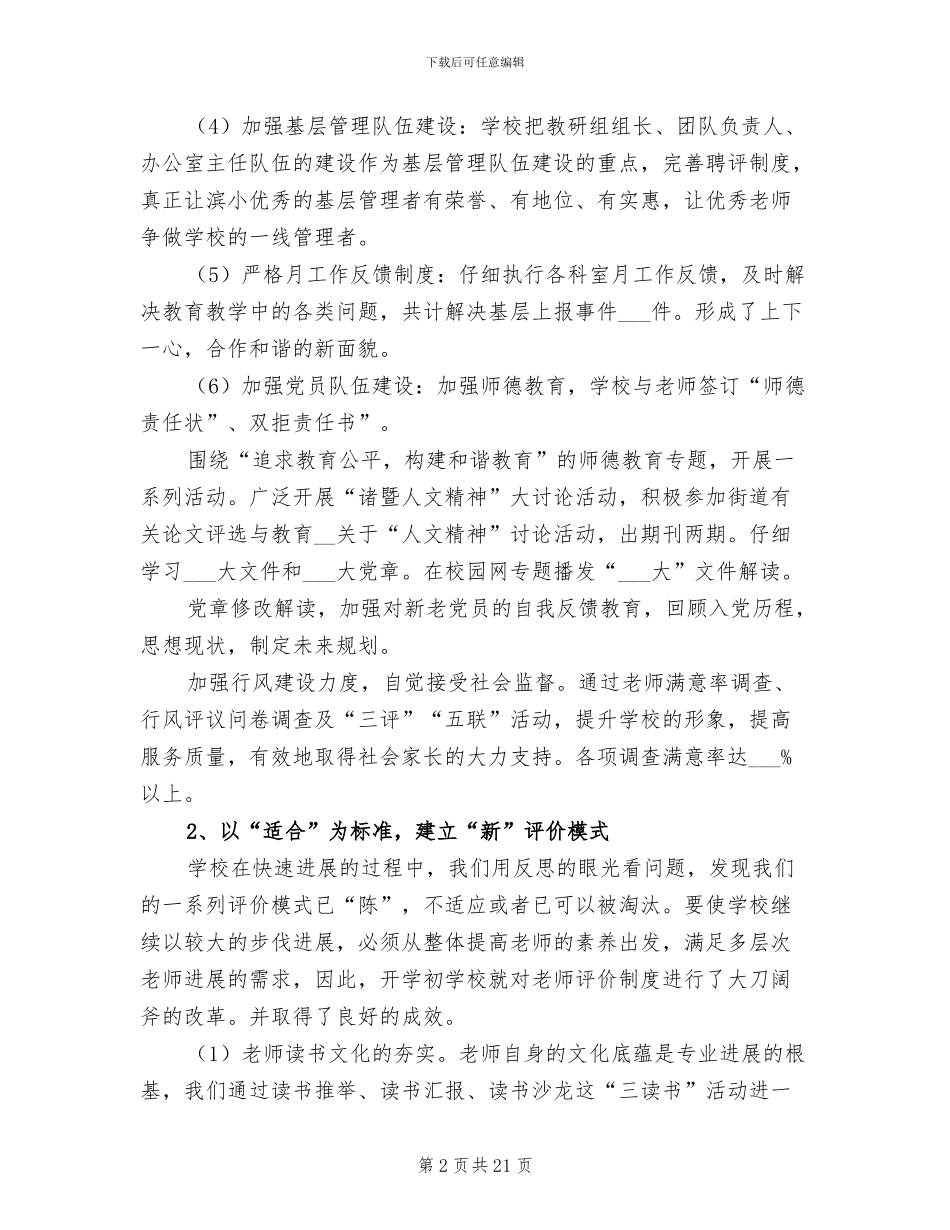 下载后可任意编辑

（4）加强基层管理队伍建设：学校把教研组组长、团队负责人、办公室主任队伍的建设作为基层管理队伍建设的重点，完善聘评制度，真正让滨小优秀的基层管理者有荣誉、有地位、有实惠，让优秀老师争做学校的一线管理者。

（5）严格月工作反馈制度：仔细执行各科室月工作反馈，及时解决教育教学中的各类问题，共计解决基层上报事件___件。形成了上下一心，合作和谐的新面貌。

（6）加强党员队伍建设：加强师德教育，学校与老师签订“师德责任状”、双拒责任书”。

围绕“追求教育公平，构建和谐教育”的师德教育专题，开展一系列活动。广泛开展“诸暨人文精神”大讨论活动，积极参加街道有关论文评选与教育__关于“人文精神”讨论活动，出期刊两期。仔细学习___大文件和___大党章。在校园网专题播发“___大”文件解读。

党章修改解读，加强对新老党员的自我反馈教育，回顾入党历程，思想现状，制定未来规划。

加强行风建设力度，自觉接受社会监督。通过老师满意率调查、行风评议问卷调查及“三评”“五联”活动，提升学校的形象，提高服务质量，有效地取得社会家长的大力支持。各项调查满意率达___%以上。

2、以“适合”为标准，建立“新”评价模式

学校在快速进展的过程中，我们用反思的眼光看问题，发现我们的一系列评价模式已“陈”，不适应或者已可以被淘汰。要使学校继续以较大的步伐进展，必须从整体提高老师的素养出发，满足多层次老师进展的需求，因此，开学初学校就对老师评价制度进行了大刀阔斧的改革。并取得了良好的成效。

（1）老师读书文化的夯实。老师自身的文化底蕴是专业进展的根基，我们通过读书推举、读书汇报、读书沙龙这“三读书”活动进一

第 2 页 共 21 页